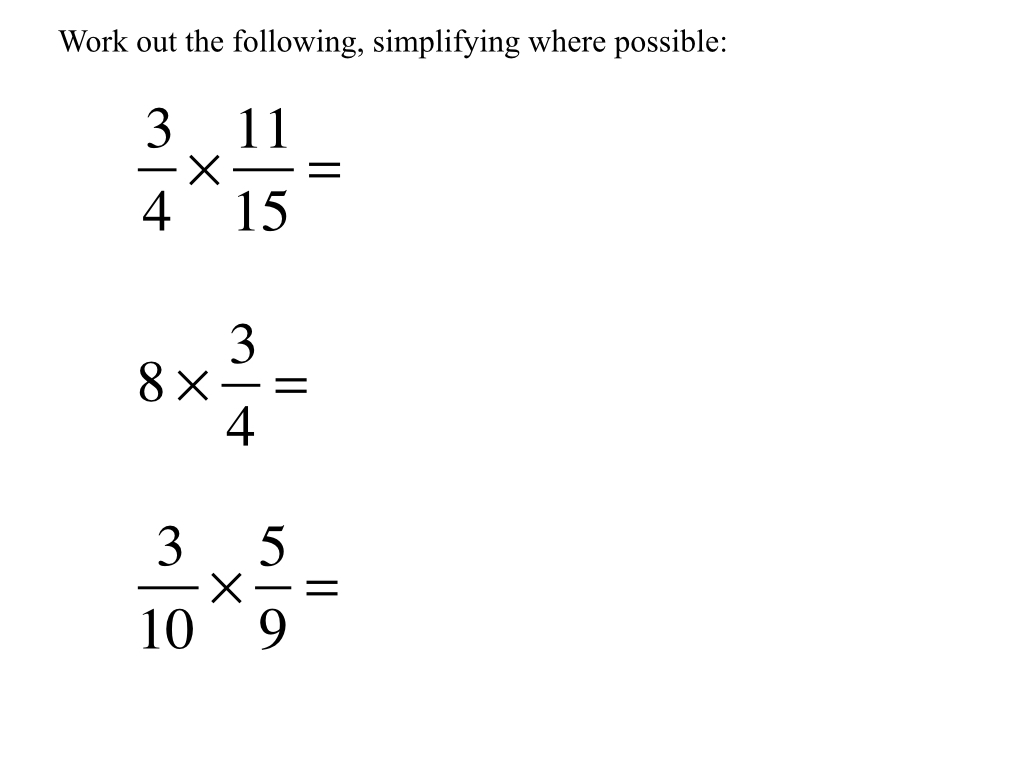 Work out the following, simplifying where possible:

$\frac{3}{4} \times \frac{11}{15} =$

$8 \times \frac{3}{4} =$

$\frac{3}{10} \times \frac{5}{9} =$